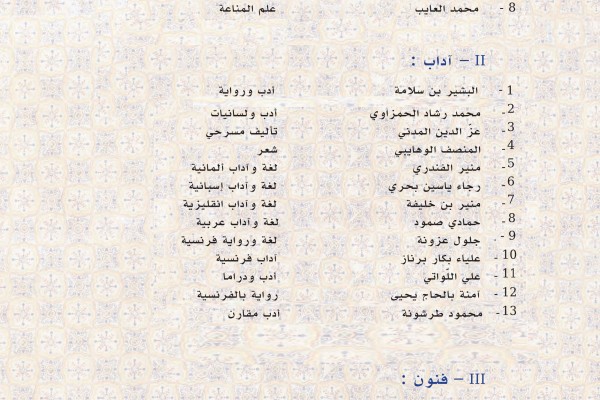 8 - محمد العايب علم المناعة

II – آداب :

1 - البشير بن سلامة أدب ورواية
2 - محمد رشاد الحمزاوي أدب ولسانيات
3 - عزّ الدين المدني تأليف مسرحي
4 - المنصف الوهايبي شعر
5 - منير الفندري لغة وآداب ألمانية
6 - رجاء ياسين بحري لغة وآداب إسبانية
7 - منير بن خليفة لغة وآداب انقليزية
8 - حمادي صمود لغة وآداب عربية
9 - جلول عزونة لغة ورواية فرنسية
10 - علياء بكار برناز آداب فرنسية
11 - علي اللّواتي أدب ودراما
12 - آمنة بالحاج يحيى رواية بالفرنسية
13 - محمود طرشونة أدب مقارن

III – فنون :